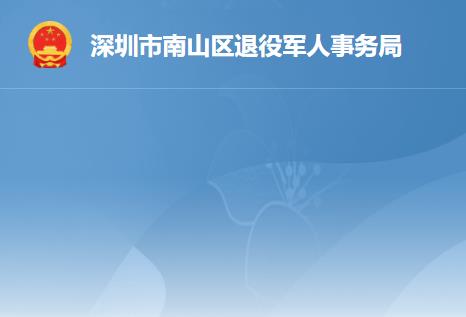 深圳市南山区退役军人事务局